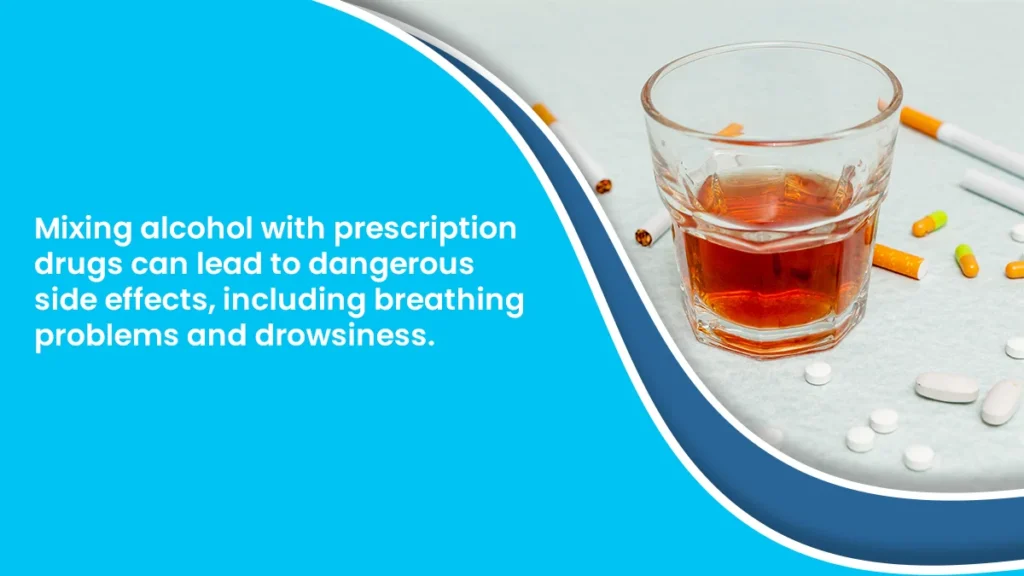 Mixing alcohol with prescription drugs can lead to dangerous side effects, including breathing problems and drowsiness.